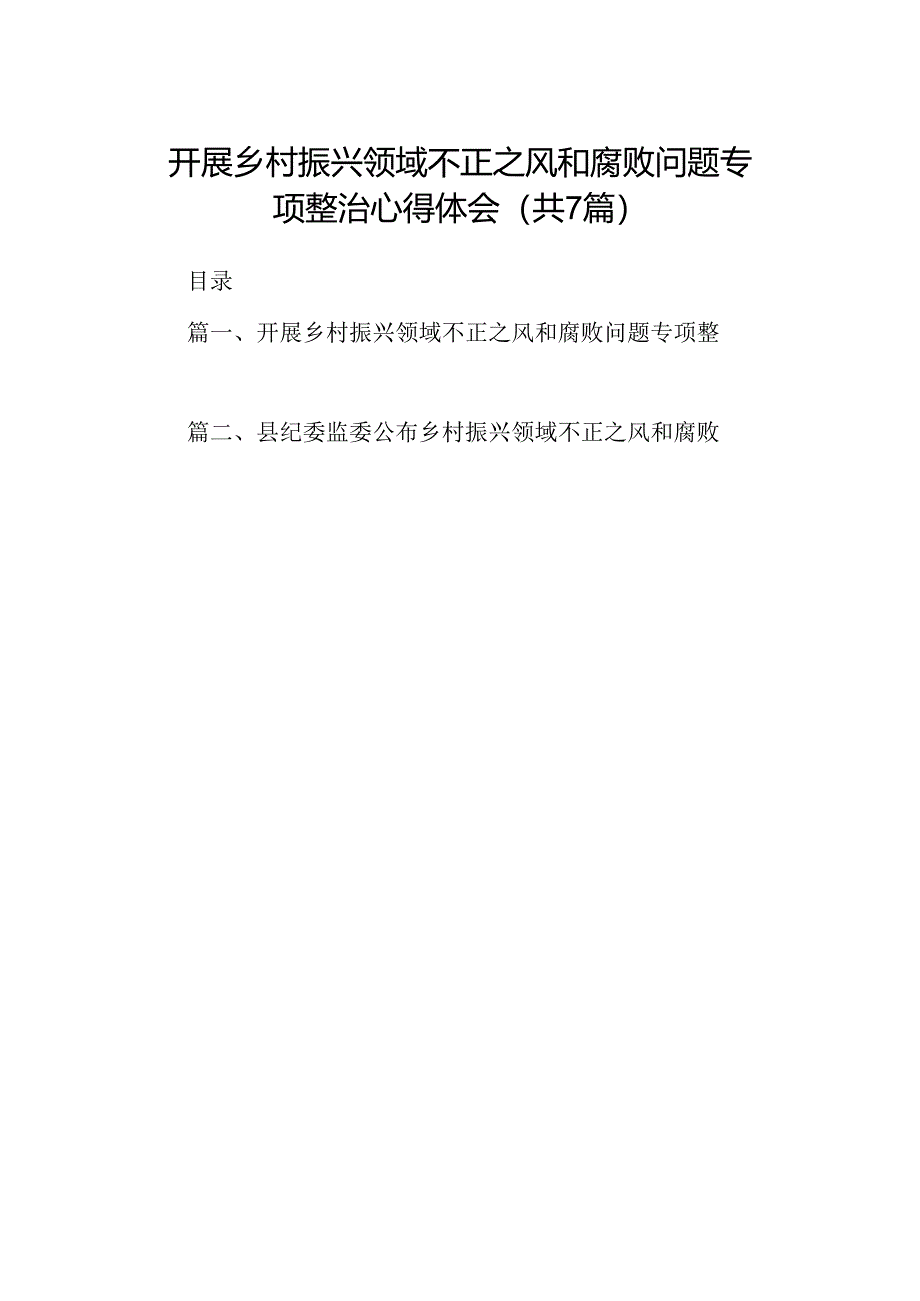 开展乡村振兴领域不正之风和腐败问题专项整治心得体会（共7篇）

目录

篇一、开展乡村振兴领域不正之风和腐败问题专项整

篇二、县纪委监委公布乡村振兴领域不正之风和腐败